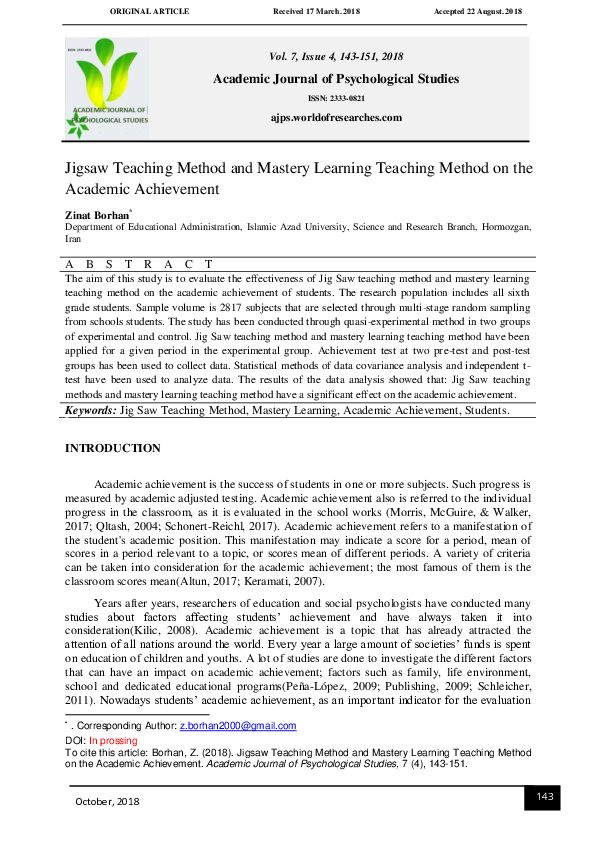 ORIGINAL ARTICLE Received 17 March. 2018 Accepted 22 August. 2018

ISSN: 2333-0821

ACADEMIC JOURNAL OF PSYCHOLOGICAL STUDIES

Vol. 7, Issue 4, 143-151, 2018

Academic Journal of Psychological Studies

ISSN: 2333-0821

ajps.worldofresearches.com

Jigsaw Teaching Method and Mastery Learning Teaching Method on the Academic Achievement

Zinat Borhan*

Department of Educational Administration, Islamic Azad University, Science and Research Branch, Hormozgan, Iran

A B S T R A C T

The aim of this study is to evaluate the effectiveness of Jig Saw teaching method and mastery learning teaching method on the academic achievement of students. The research population includes all sixth grade students. Sample volume is 2817 subjects that are selected through multi-stage random sampling from schools students. The study has been conducted through quasi-experimental method in two groups of experimental and control. Jig Saw teaching method and mastery learning teaching method have been applied for a given period in the experimental group. Achievement test at two pre-test and post-test groups has been used to collect data. Statistical methods of data covariance analysis and independent t-test have been used to analyze data. The results of the data analysis showed that: Jig Saw teaching methods and mastery learning teaching method have a significant effect on the academic achievement.

Keywords: Jig Saw Teaching Method, Mastery Learning, Academic Achievement, Students.

INTRODUCTION

Academic achievement is the success of students in one or more subjects. Such progress is measured by academic adjusted testing. Academic achievement also is referred to the individual progress in the classroom, as it is evaluated in the school works (Morris, McGuire, & Walker, 2017; Qltash, 2004; Schonert-Reichl, 2017). Academic achievement refers to a manifestation of the student's academic position. This manifestation may indicate a score for a period, mean of scores in a period relevant to a topic, or scores mean of different periods. A variety of criteria can be taken into consideration for the academic achievement; the most famous of them is the classroom scores mean(Altun, 2017; Keramati, 2007).

Years after years, researchers of education and social psychologists have conducted many studies about factors affecting students' achievement and have always taken it into consideration(Kilic, 2008). Academic achievement is a topic that has already attracted the attention of all nations around the world. Every year a large amount of societies' funds is spent on education of children and youths. A lot of studies are done to investigate the different factors that can have an impact on academic achievement; factors such as family, life environment, school and dedicated educational programs(Peña-López, 2009; Publishing, 2009; Schleicher, 2011). Nowadays students' academic achievement, as an important indicator for the evaluation

* . Corresponding Author: z.borhan2000@gmail.com
DOI: In prossing
To cite this article: Borhan, Z. (2018). Jigsaw Teaching Method and Mastery Learning Teaching Method on the Academic Achievement. Academic Journal of Psychological Studies, 7 (4), 143-151.

October, 2018 143